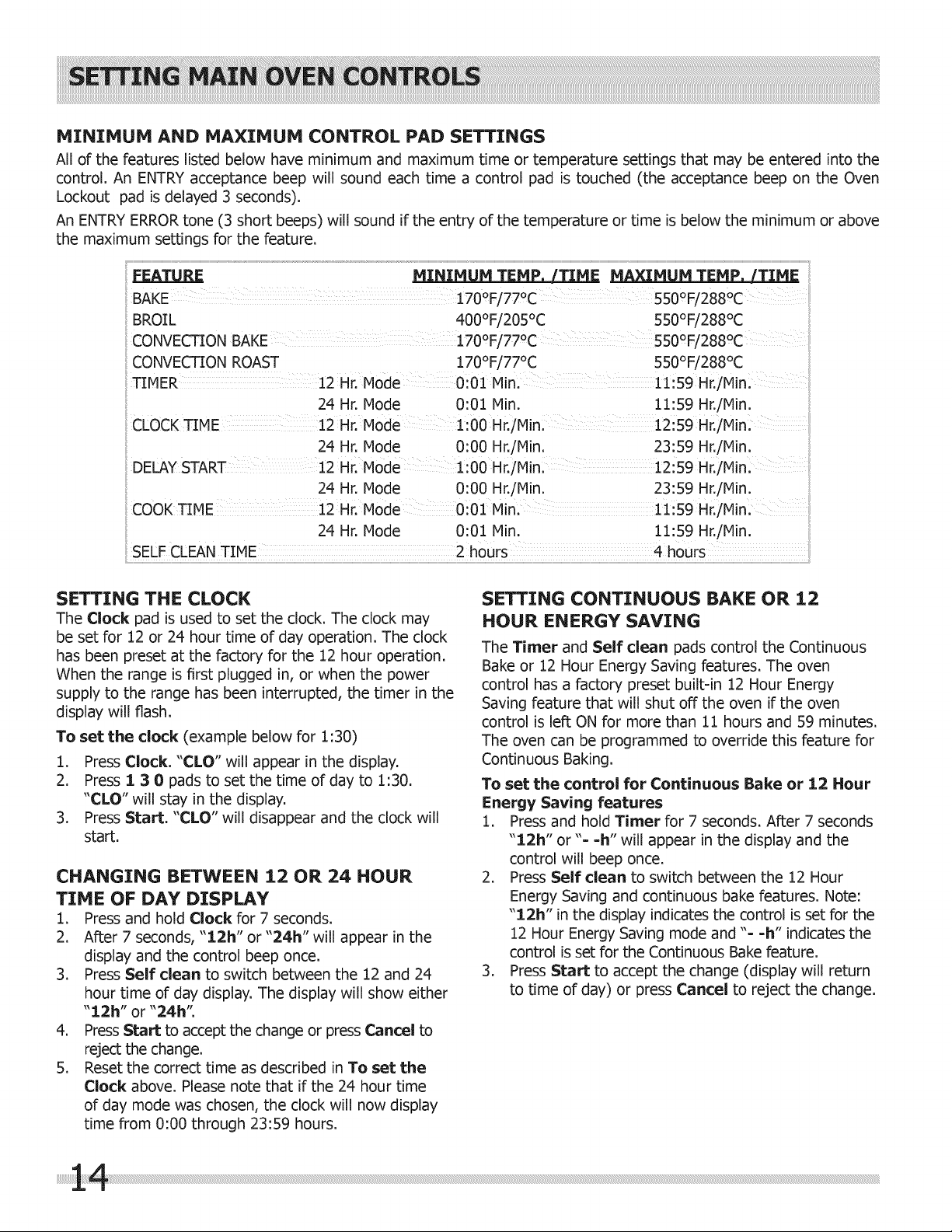 SETTING MAIN OVEN CONTROLS

MINIMUM AND MAXIMUM CONTROL PAD SETTINGS

All of the features listed below have minimum and maximum time or temperature settings that may be entered into the control. An ENTRY acceptance beep will sound each time a control pad is touched (the acceptance beep on the Oven Lockout pad is delayed 3 seconds).

An ENTRY ERROR tone (3 short beeps) will sound if the entry of the temperature or time is below the minimum or above the maximum settings for the feature.

| FEATURE | | MINIMUM TEMP. /TIME | MAXIMUM TEMP. /TIME |
|---|---|---|---|
| BAKE | | 170°F/77°C | 550°F/288°C |
| BROIL | | 400°F/205°C | 550°F/288°C |
| CONVECTION BAKE | | 170°F/77°C | 550°F/288°C |
| CONVECTION ROAST | | 170°F/77°C | 550°F/288°C |
| TIMER | 12 Hr. Mode | 0:01 Min. | 11:59 Hr./Min. |
| | 24 Hr. Mode | 0:01 Min. | 11:59 Hr./Min. |
| CLOCK TIME | 12 Hr. Mode | 1:00 Hr./Min. | 12:59 Hr./Min. |
| | 24 Hr. Mode | 0:00 Hr./Min. | 23:59 Hr./Min. |
| DELAY START | 12 Hr. Mode | 1:00 Hr./Min. | 12:59 Hr./Min. |
| | 24 Hr. Mode | 0:00 Hr./Min. | 23:59 Hr./Min. |
| COOK TIME | 12 Hr. Mode | 0:01 Min. | 11:59 Hr./Min. |
| | 24 Hr. Mode | 0:01 Min. | 11:59 Hr./Min. |
| SELF CLEAN TIME | | 2 hours | 4 hours |

SETTING THE CLOCK

The Clock pad is used to set the clock. The clock may be set for 12 or 24 hour time of day operation. The clock has been preset at the factory for the 12 hour operation. When the range is first plugged in, or when the power supply to the range has been interrupted, the timer in the display will flash.

To set the clock (example below for 1:30)

1. Press Clock. "CLO" will appear in the display.
2. Press 1 3 0 pads to set the time of day to 1:30. "CLO" will stay in the display.
3. Press Start. "CLO" will disappear and the clock will start.

CHANGING BETWEEN 12 OR 24 HOUR TIME OF DAY DISPLAY

1. Press and hold Clock for 7 seconds.
2. After 7 seconds, "12h" or "24h" will appear in the display and the control beep once.
3. Press Self clean to switch between the 12 and 24 hour time of day display. The display will show either "12h" or "24h".
4. Press Start to accept the change or press Cancel to reject the change.
5. Reset the correct time as described in To set the Clock above. Please note that if the 24 hour time of day mode was chosen, the clock will now display time from 0:00 through 23:59 hours.

SETTING CONTINUOUS BAKE OR 12 HOUR ENERGY SAVING

The Timer and Self clean pads control the Continuous Bake or 12 Hour Energy Saving features. The oven control has a factory preset built-in 12 Hour Energy Saving feature that will shut off the oven if the oven control is left ON for more than 11 hours and 59 minutes. The oven can be programmed to override this feature for Continuous Baking.

To set the control for Continuous Bake or 12 Hour Energy Saving features

1. Press and hold Timer for 7 seconds. After 7 seconds "12h" or "- -h" will appear in the display and the control will beep once.
2. Press Self clean to switch between the 12 Hour Energy Saving and continuous bake features. Note: "12h" in the display indicates the control is set for the 12 Hour Energy Saving mode and "- -h" indicates the control is set for the Continuous Bake feature.
3. Press Start to accept the change (display will return to time of day) or press Cancel to reject the change.

14